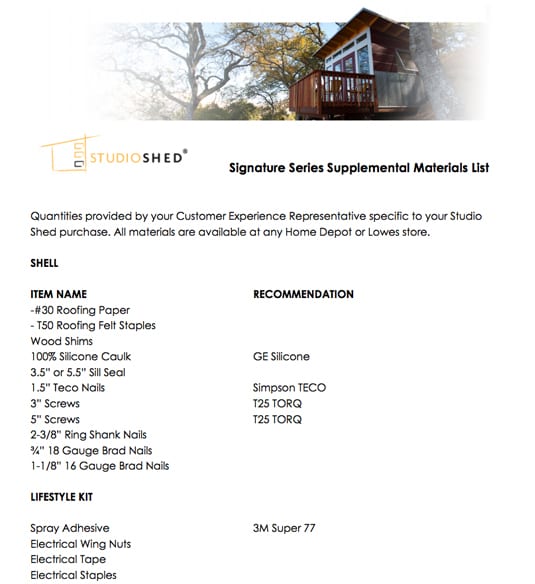 STUDIOSHED®

Signature Series Supplemental Materials List

Quantities provided by your Customer Experience Representative specific to your Studio Shed purchase. All materials are available at any Home Depot or Lowes store.

SHELL

| ITEM NAME | RECOMMENDATION |
|---|---|
| -#30 Roofing Paper | |
| - T50 Roofing Felt Staples | |
| Wood Shims | |
| 100% Silicone Caulk | GE Silicone |
| 3.5" or 5.5" Sill Seal | |
| 1.5" Teco Nails | Simpson TECO |
| 3" Screws | T25 TORQ |
| 5" Screws | T25 TORQ |
| 2-3/8" Ring Shank Nails | |
| ¾" 18 Gauge Brad Nails | |
| 1-1/8" 16 Gauge Brad Nails | |

LIFESTYLE KIT

| | |
|---|---|
| Spray Adhesive | 3M Super 77 |
| Electrical Wing Nuts | |
| Electrical Tape | |
| Electrical Staples | |